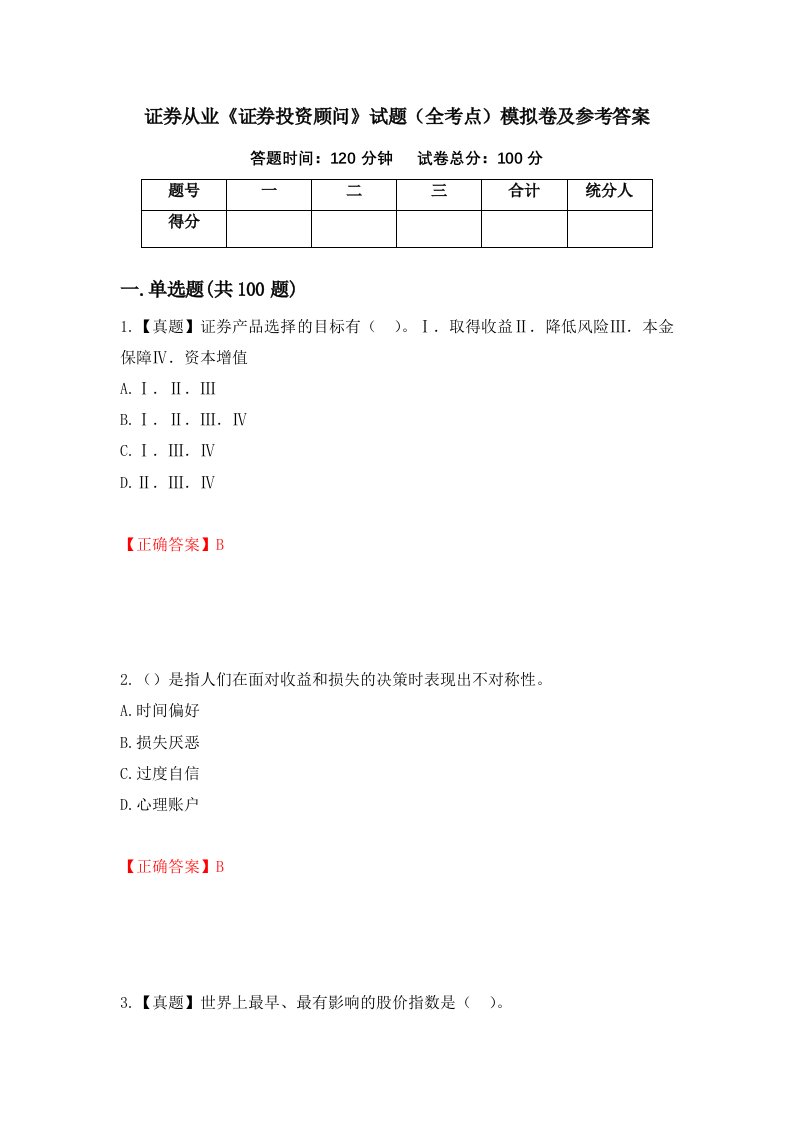 证券从业《证券投资顾问》试题（全考点）模拟卷及参考答案

答题时间：120 分钟　　试卷总分：100 分

| 题号 | 一 | 二 | 三 | 合计 | 统分人 |
|---|---|---|---|---|---|
| 得分 | | | | | |

一.单选题(共 100 题)

1.【真题】证券产品选择的目标有（　）。Ⅰ．取得收益Ⅱ．降低风险Ⅲ．本金保障Ⅳ．资本增值

A.Ⅰ．Ⅱ．Ⅲ

B.Ⅰ．Ⅱ．Ⅲ．Ⅳ

C.Ⅰ．Ⅲ．Ⅳ

D.Ⅱ．Ⅲ．Ⅳ

【正确答案】B

2.（）是指人们在面对收益和损失的决策时表现出不对称性。

A.时间偏好

B.损失厌恶

C.过度自信

D.心理账户

【正确答案】B

3.【真题】世界上最早、最有影响的股价指数是（　）。